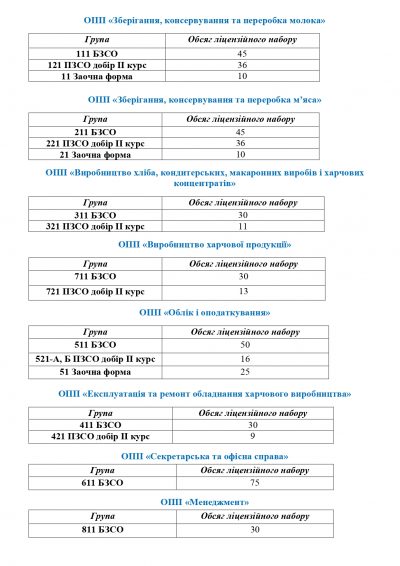 ОПП «Зберігання, консервування та переробка молока»

| Група | Обсяг ліцензійного набору |
|---|---|
| 111 БЗСО | 45 |
| 121 ПЗСО добір II курс | 36 |
| 11 Заочна форма | 10 |

ОПП «Зберігання, консервування та переробка м'яса»

| Група | Обсяг ліцензійного набору |
|---|---|
| 211 БЗСО | 45 |
| 221 ПЗСО добір II курс | 36 |
| 21 Заочна форма | 10 |

ОПП «Виробництво хліба, кондитерських, макаронних виробів і харчових концентратів»

| Група | Обсяг ліцензійного набору |
|---|---|
| 311 БЗСО | 30 |
| 321 ПЗСО добір II курс | 11 |

ОПП «Виробництво харчової продукції»

| Група | Обсяг ліцензійного набору |
|---|---|
| 711 БЗСО | 30 |
| 721 ПЗСО добір II курс | 13 |

ОПП «Облік і оподаткування»

| Група | Обсяг ліцензійного набору |
|---|---|
| 511 БЗСО | 50 |
| 521-А, Б ПЗСО добір II курс | 16 |
| 51 Заочна форма | 25 |

ОПП «Експлуатація та ремонт обладнання харчового виробництва»

| Група | Обсяг ліцензійного набору |
|---|---|
| 411 БЗСО | 30 |
| 421 ПЗСО добір II курс | 9 |

ОПП «Секретарська та офісна справа»

| Група | Обсяг ліцензійного набору |
|---|---|
| 611 БЗСО | 75 |

ОПП «Менеджмент»

| Група | Обсяг ліцензійного набору |
|---|---|
| 811 БЗСО | 30 |